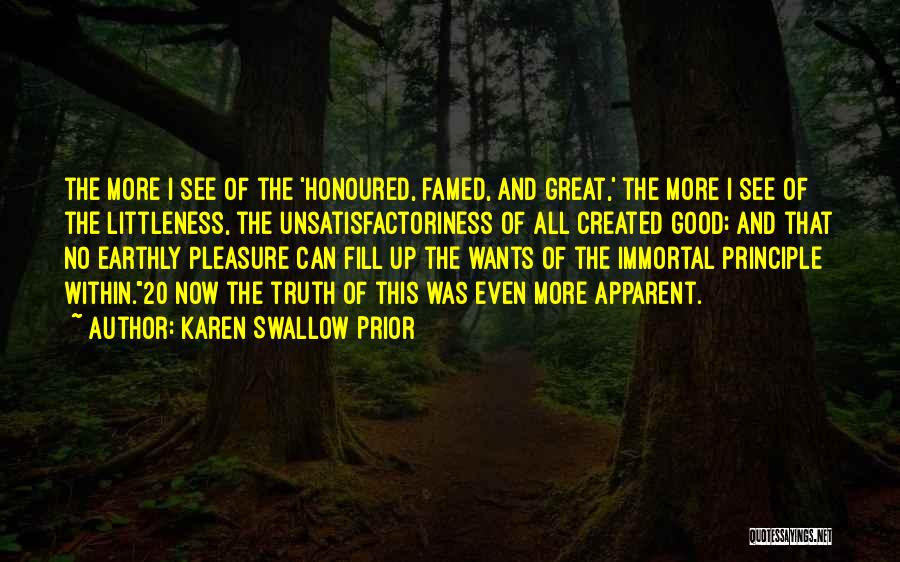 THE MORE I SEE OF THE 'HONOURED, FAMED, AND GREAT,' THE MORE I SEE OF THE LITTLENESS, THE UNSATISFACTORINESS OF ALL CREATED GOOD; AND THAT NO EARTHLY PLEASURE CAN FILL UP THE WANTS OF THE IMMORTAL PRINCIPLE WITHIN."20 NOW THE TRUTH OF THIS WAS EVEN MORE APPARENT.

~ AUTHOR: KAREN SWALLOW PRIOR

QUOTESSAYINGS.NET